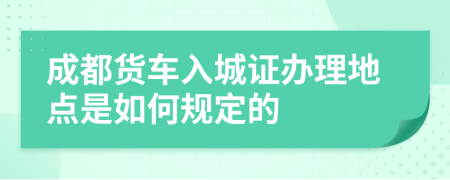 成都货车入城证办理地点是如何规定的